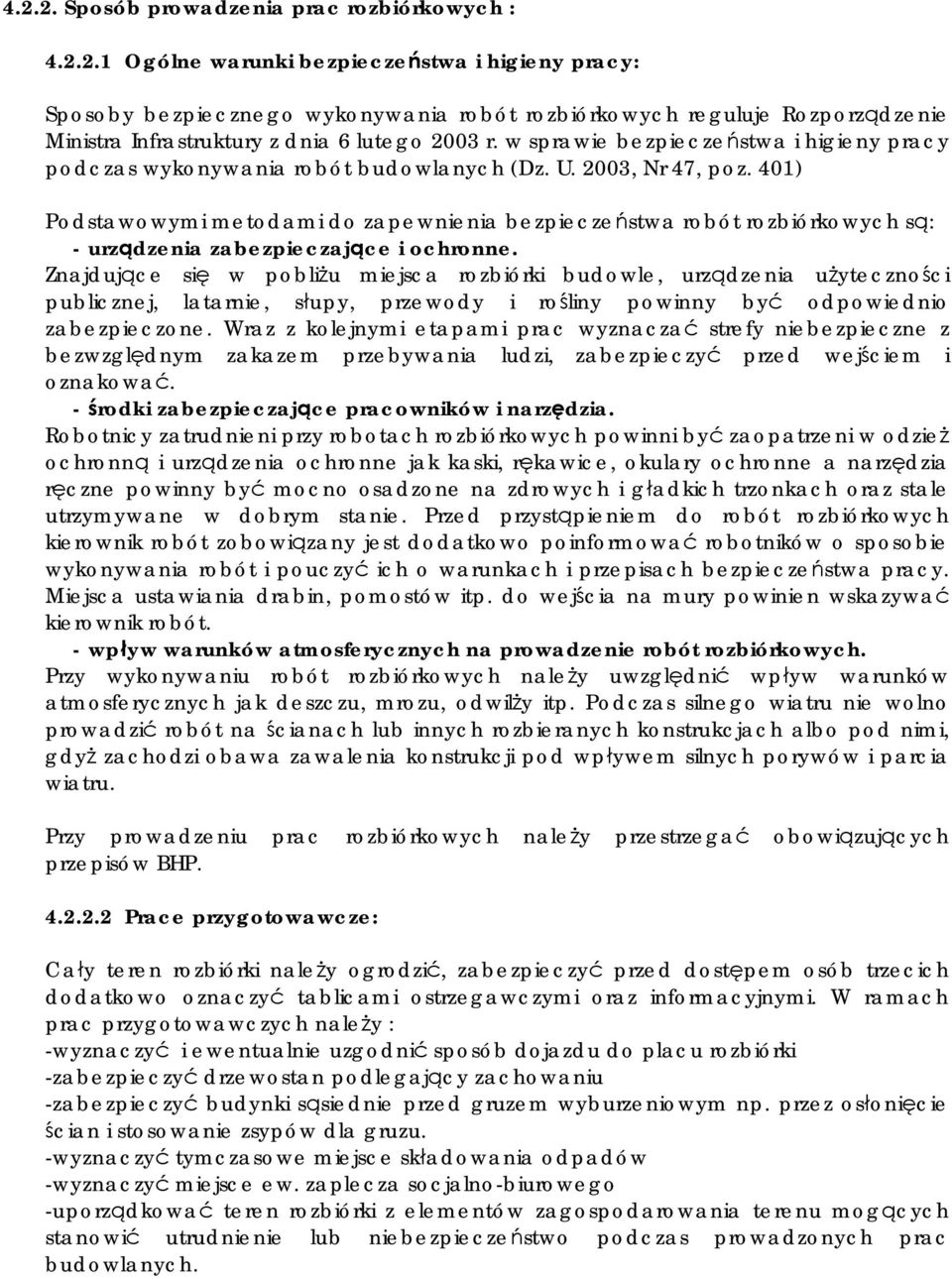 4.2.2. Sposób prowadzenia prac rozbiórkowych :

4.2.2.1 Ogólne warunki bezpieczeństwa i higieny pracy:

Sposoby bezpiecznego wykonywania robót rozbiórkowych reguluje Rozporządzenie Ministra Infrastruktury z dnia 6 lutego 2003 r. w sprawie bezpieczeństwa i higieny pracy podczas wykonywania robót budowlanych (Dz. U. 2003, Nr 47, poz. 401)

Podstawowymi metodami do zapewnienia bezpieczeństwa robót rozbiórkowych są:
- urządzenia zabezpieczające i ochronne.
Znajdujące się w pobliżu miejsca rozbiórki budowle, urządzenia użyteczności publicznej, latarnie, słupy, przewody i rośliny powinny być odpowiednio zabezpieczone. Wraz z kolejnymi etapami prac wyznaczać strefy niebezpieczne z bezwzględnym zakazem przebywania ludzi, zabezpieczyć przed wejściem i oznakować.
- środki zabezpieczające pracowników i narzędzia.
Robotnicy zatrudnieni przy robotach rozbiórkowych powinni być zaopatrzeni w odzież ochronną i urządzenia ochronne jak kaski, rękawice, okulary ochronne a narzędzia ręczne powinny być mocno osadzone na zdrowych i gładkich trzonkach oraz stale utrzymywane w dobrym stanie. Przed przystąpieniem do robót rozbiórkowych kierownik robót zobowiązany jest dodatkowo poinformować robotników o sposobie wykonywania robót i pouczyć ich o warunkach i przepisach bezpieczeństwa pracy. Miejsca ustawiania drabin, pomostów itp. do wejścia na mury powinien wskazywać kierownik robót.
- wpływ warunków atmosferycznych na prowadzenie robót rozbiórkowych.
Przy wykonywaniu robót rozbiórkowych należy uwzględnić wpływ warunków atmosferycznych jak deszczu, mrozu, odwilży itp. Podczas silnego wiatru nie wolno prowadzić robót na ścianach lub innych rozbieranych konstrukcjach albo pod nimi, gdyż zachodzi obawa zawalenia konstrukcji pod wpływem silnych porywów i parcia wiatru.

Przy prowadzeniu prac rozbiórkowych należy przestrzegać obowiązujących przepisów BHP.

4.2.2.2 Prace przygotowawcze:

Cały teren rozbiórki należy ogrodzić, zabezpieczyć przed dostępem osób trzecich dodatkowo oznaczyć tablicami ostrzegawczymi oraz informacyjnymi. W ramach prac przygotowawczych należy :
-wyznaczyć i ewentualnie uzgodnić sposób dojazdu do placu rozbiórki
-zabezpieczyć drzewostan podlegający zachowaniu
-zabezpieczyć budynki sąsiednie przed gruzem wyburzeniowym np. przez osłonięcie ścian i stosowanie zsypów dla gruzu.
-wyznaczyć tymczasowe miejsce składowania odpadów
-wyznaczyć miejsce ew. zaplecza socjalno-biurowego
-uporządkować teren rozbiórki z elementów zagospodarowania terenu mogących stanowić utrudnienie lub niebezpieczeństwo podczas prowadzonych prac budowlanych.